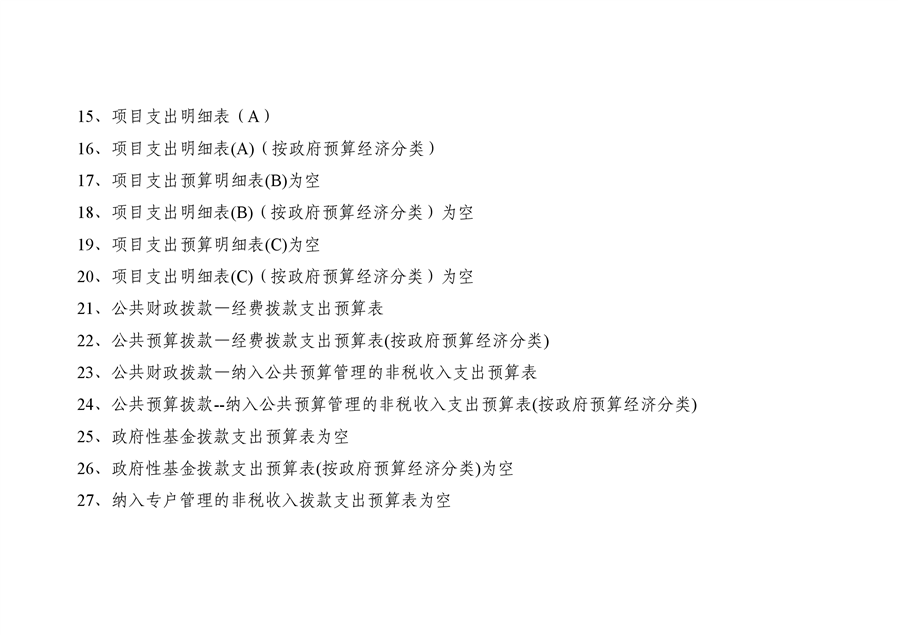 15、项目支出明细表（A）

16、项目支出明细表(A)（按政府预算经济分类）

17、项目支出预算明细表(B)为空

18、项目支出明细表(B)（按政府预算经济分类）为空

19、项目支出预算明细表(C)为空

20、项目支出明细表(C)（按政府预算经济分类）为空

21、公共财政拨款—经费拨款支出预算表

22、公共预算拨款—经费拨款支出预算表(按政府预算经济分类)

23、公共财政拨款—纳入公共预算管理的非税收入支出预算表

24、公共预算拨款--纳入公共预算管理的非税收入支出预算表(按政府预算经济分类)

25、政府性基金拨款支出预算表为空

26、政府性基金拨款支出预算表(按政府预算经济分类)为空

27、纳入专户管理的非税收入拨款支出预算表为空